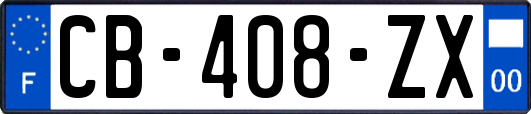 F
CB-408-ZX
00